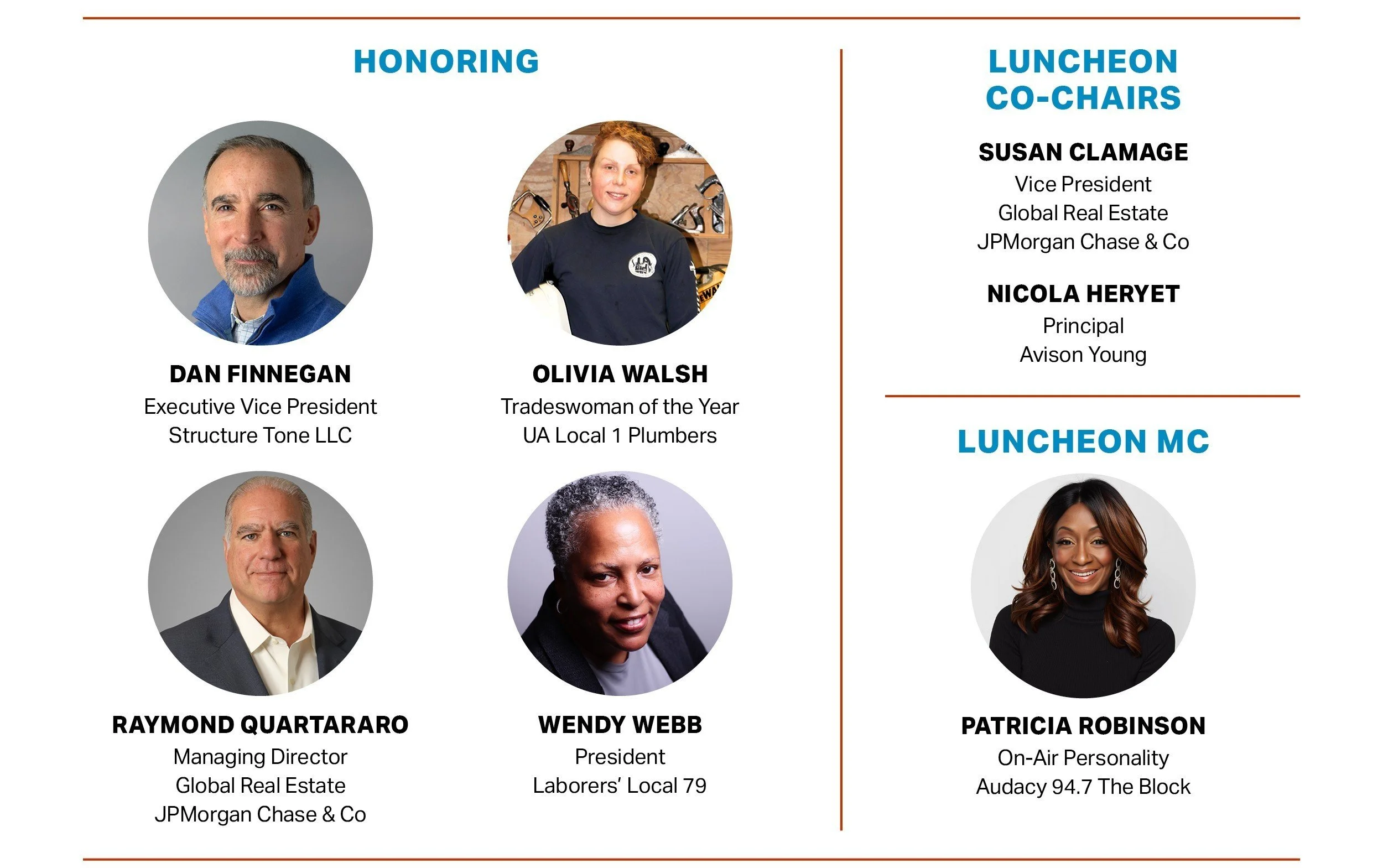 HONORING

DAN FINNEGAN
Executive Vice President
Structure Tone LLC

OLIVIA WALSH
Tradeswoman of the Year
UA Local 1 Plumbers

RAYMOND QUARTARARO
Managing Director
Global Real Estate
JPMorgan Chase & Co

WENDY WEBB
President
Laborers' Local 79

LUNCHEON CO-CHAIRS

SUSAN CLAMAGE
Vice President
Global Real Estate
JPMorgan Chase & Co

NICOLA HERYET
Principal
Avison Young

LUNCHEON MC

PATRICIA ROBINSON
On-Air Personality
Audacy 94.7 The Block